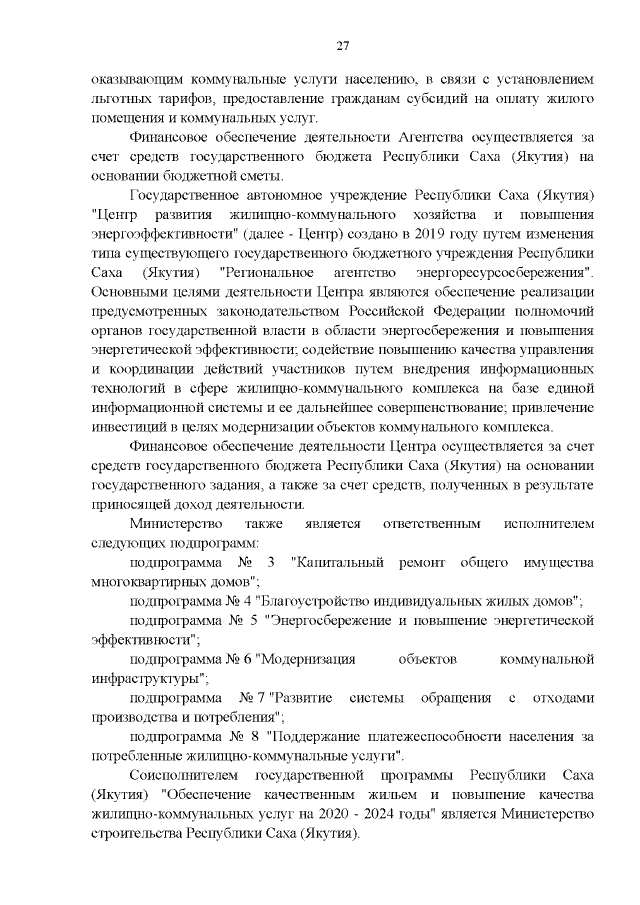 27

оказывающим коммунальные услуги населению, в связи с установлением льготных тарифов, предоставление гражданам субсидий на оплату жилого помещения и коммунальных услуг.

Финансовое обеспечение деятельности Агентства осуществляется за счет средств государственного бюджета Республики Саха (Якутия) на основании бюджетной сметы.

Государственное автономное учреждение Республики Саха (Якутия) "Центр развития жилищно-коммунального хозяйства и повышения энергоэффективности" (далее - Центр) создано в 2019 году путем изменения типа существующего государственного бюджетного учреждения Республики Саха (Якутия) "Региональное агентство энергоресурсосбережения". Основными целями деятельности Центра являются обеспечение реализации предусмотренных законодательством Российской Федерации полномочий органов государственной власти в области энергосбережения и повышения энергетической эффективности; содействие повышению качества управления и координации действий участников путем внедрения информационных технологий в сфере жилищно-коммунального комплекса на базе единой информационной системы и ее дальнейшее совершенствование; привлечение инвестиций в целях модернизации объектов коммунального комплекса.

Финансовое обеспечение деятельности Центра осуществляется за счет средств государственного бюджета Республики Саха (Якутия) на основании государственного задания, а также за счет средств, полученных в результате приносящей доход деятельности.

Министерство также является ответственным исполнителем следующих подпрограмм:

подпрограмма № 3 "Капитальный ремонт общего имущества многоквартирных домов";

подпрограмма № 4 "Благоустройство индивидуальных жилых домов";

подпрограмма № 5 "Энергосбережение и повышение энергетической эффективности";

подпрограмма № 6 "Модернизация объектов коммунальной инфраструктуры";

подпрограмма № 7 "Развитие системы обращения с отходами производства и потребления";

подпрограмма № 8 "Поддержание платежеспособности населения за потребленные жилищно-коммунальные услуги".

Соисполнителем государственной программы Республики Саха (Якутия) "Обеспечение качественным жильем и повышение качества жилищно-коммунальных услуг на 2020 - 2024 годы" является Министерство строительства Республики Саха (Якутия).